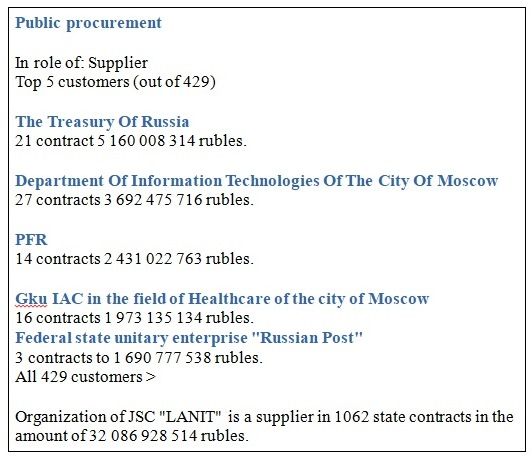 Public procurement

In role of: Supplier
Top 5 customers (out of 429)

The Treasury Of Russia
21 contract 5 160 008 314 rubles.

Department Of Information Technologies Of The City Of Moscow
27 contracts 3 692 475 716 rubles.

PFR
14 contracts 2 431 022 763 rubles.

Gku IAC in the field of Healthcare of the city of Moscow
16 contracts 1 973 135 134 rubles.
Federal state unitary enterprise "Russian Post"
3 contracts to 1 690 777 538 rubles.
All 429 customers >

Organization of JSC "LANIT" is a supplier in 1062 state contracts in the amount of 32 086 928 514 rubles.